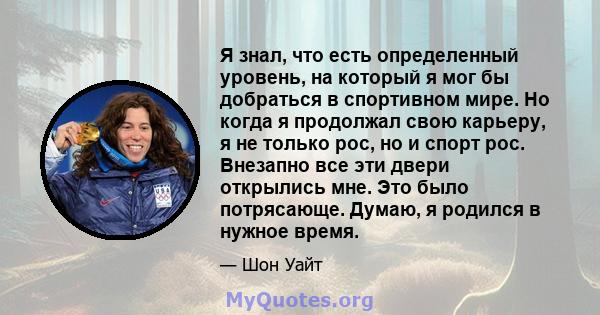 Я знал, что есть определенный уровень, на который я мог бы добраться в спортивном мире. Но когда я продолжал свою карьеру, я не только рос, но и спорт рос. Внезапно все эти двери открылись мне. Это было потрясающе. Думаю, я родился в нужное время.

— Шон Уайт

USA

MyQuotes.org